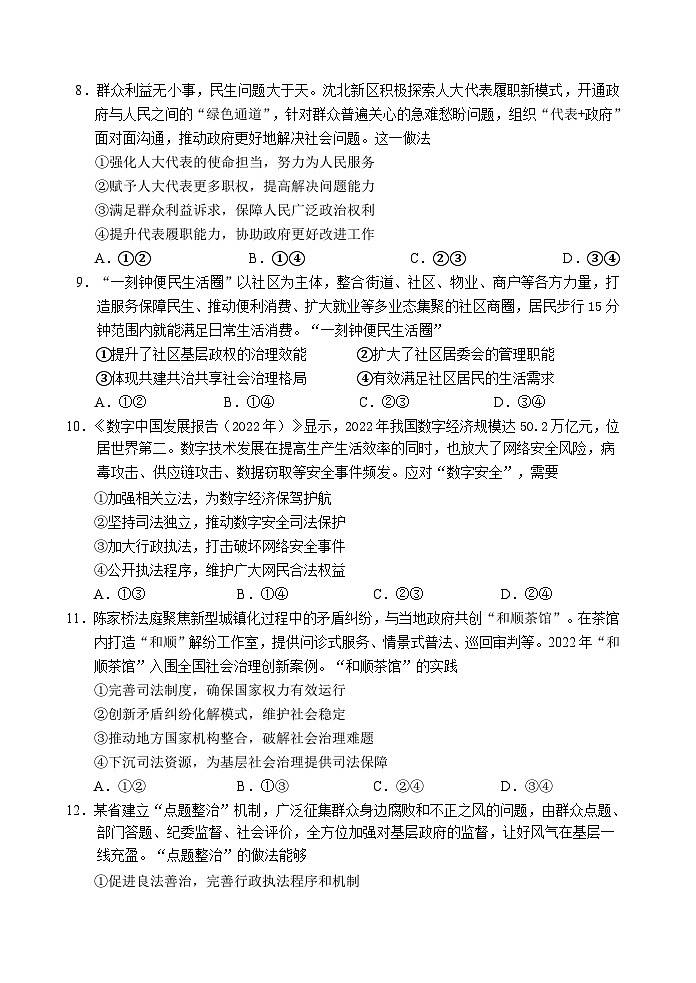 8．群众利益无小事，民生问题大于天。沈北新区积极探索人大代表履职新模式，开通政府与人民之间的“绿色通道”，针对群众普遍关心的急难愁盼问题，组织“代表+政府”面对面沟通，推动政府更好地解决社会问题。这一做法

①强化人大代表的使命担当，努力为人民服务

②赋予人大代表更多职权，提高解决问题能力

③满足群众利益诉求，保障人民广泛政治权利

④提升代表履职能力，协助政府更好改进工作

A．①②　　B．①④　　C．②③　　D．③④

9．“一刻钟便民生活圈”以社区为主体，整合街道、社区、物业、商户等各方力量，打造服务保障民生、推动便利消费、扩大就业等多业态集聚的社区商圈，居民步行15分钟范围内就能满足日常生活消费。“一刻钟便民生活圈”

①提升了社区基层政权的治理效能　　②扩大了社区居委会的管理职能

③体现共建共治共享社会治理格局　　④有效满足社区居民的生活需求

A．①②　　B．①④　　C．②③　　D．③④

10．《数字中国发展报告（2022年）》显示，2022年我国数字经济规模达50.2万亿元，位居世界第二。数字技术发展在提高生产生活效率的同时，也放大了网络安全风险，病毒攻击、供应链攻击、数据窃取等安全事件频发。应对“数字安全”，需要

①加强相关立法，为数字经济保驾护航

②坚持司法独立，推动数字安全司法保护

③加大行政执法，打击破坏网络安全事件

④公开执法程序，维护广大网民合法权益

A．①③　　B．①④　　C．②③　　D．②④

11．陈家桥法庭聚焦新型城镇化过程中的矛盾纠纷，与当地政府共创“和顺茶馆”。在茶馆内打造“和顺”解纷工作室，提供问诊式服务、情景式普法、巡回审判等。2022年“和顺茶馆”入围全国社会治理创新案例。“和顺茶馆”的实践

①完善司法制度，确保国家权力有效运行

②创新矛盾纠纷化解模式，维护社会稳定

③推动地方国家机构整合，破解社会治理难题

④下沉司法资源，为基层社会治理提供司法保障

A．①②　　B．①③　　C．②④　　D．③④

12．某省建立“点题整治”机制，广泛征集群众身边腐败和不正之风的问题，由群众点题、部门答题、纪委监督、社会评价，全方位加强对基层政府的监督，让好风气在基层一线充盈。“点题整治”的做法能够

①促进良法善治，完善行政执法程序和机制